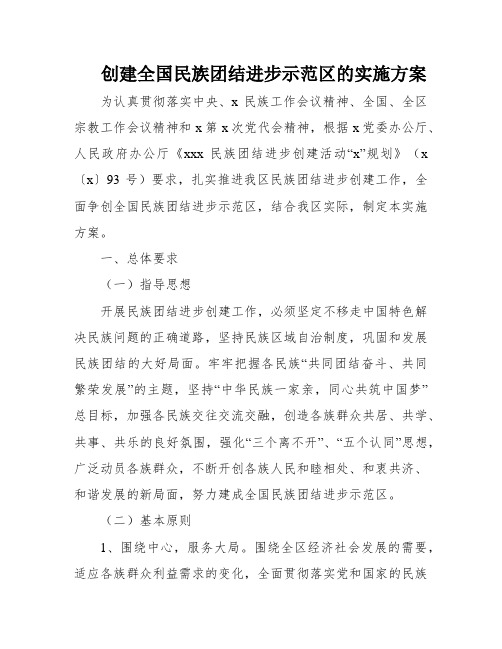 创建全国民族团结进步示范区的实施方案

为认真贯彻落实中央、x 民族工作会议精神、全国、全区宗教工作会议精神和 x 第 x 次党代会精神，根据 x 党委办公厅、人民政府办公厅《xxx 民族团结进步创建活动“x”规划》（x〔x〕93 号）要求，扎实推进我区民族团结进步创建工作，全面争创全国民族团结进步示范区，结合我区实际，制定本实施方案。

一、总体要求

（一）指导思想

开展民族团结进步创建工作，必须坚定不移走中国特色解决民族问题的正确道路，坚持民族区域自治制度，巩固和发展民族团结的大好局面。牢牢把握各民族“共同团结奋斗、共同繁荣发展”的主题，坚持“中华民族一家亲，同心共筑中国梦”总目标，加强各民族交往交流交融，创造各族群众共居、共学、共事、共乐的良好氛围，强化“三个离不开”、“五个认同”思想，广泛动员各族群众，不断开创各族人民和睦相处、和衷共济、和谐发展的新局面，努力建成全国民族团结进步示范区。

（二）基本原则

1、围绕中心，服务大局。围绕全区经济社会发展的需要，适应各族群众利益需求的变化，全面贯彻落实党和国家的民族